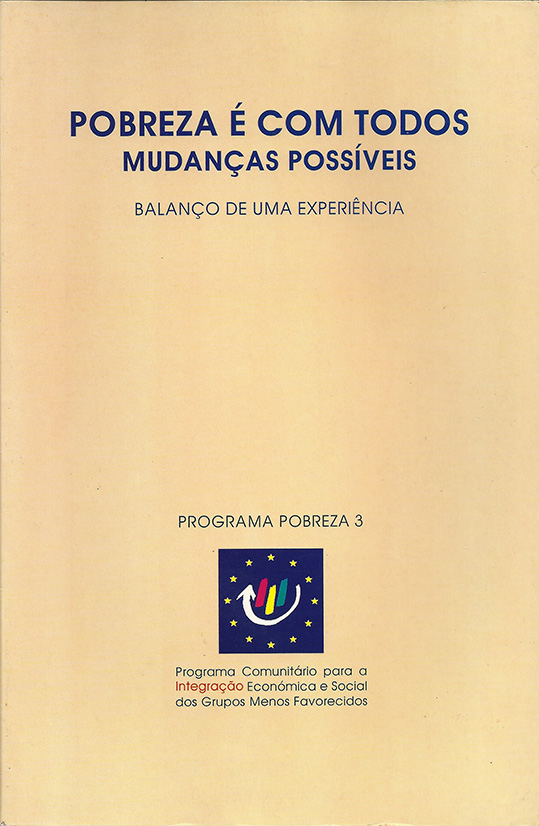 POBREZA É COM TODOS
MUDANÇAS POSSÍVEIS

BALANÇO DE UMA EXPERIÊNCIA

PROGRAMA POBREZA 3

Programa Comunitário para a Integração Económica e Social dos Grupos Menos Favorecidos